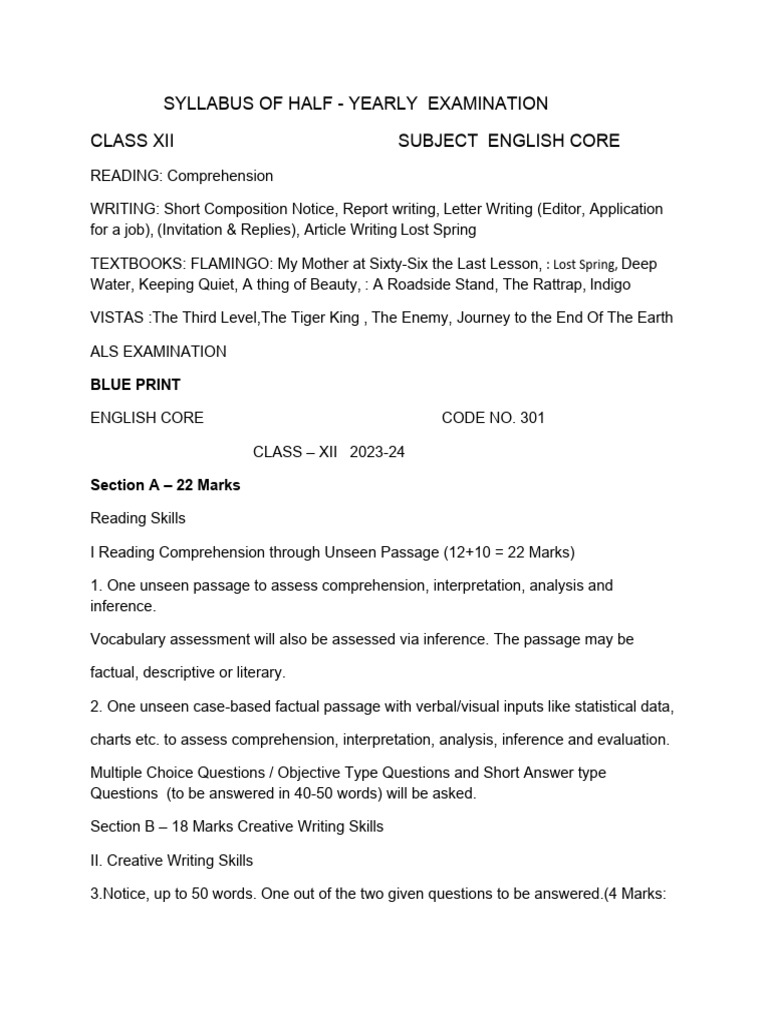 SYLLABUS OF HALF - YEARLY EXAMINATION

CLASS XII SUBJECT ENGLISH CORE

READING: Comprehension

WRITING: Short Composition Notice, Report writing, Letter Writing (Editor, Application for a job), (Invitation & Replies), Article Writing Lost Spring

TEXTBOOKS: FLAMINGO: My Mother at Sixty-Six the Last Lesson, : Lost Spring, Deep Water, Keeping Quiet, A thing of Beauty, : A Roadside Stand, The Rattrap, Indigo

VISTAS :The Third Level,The Tiger King , The Enemy, Journey to the End Of The Earth

ALS EXAMINATION

BLUE PRINT

ENGLISH CORE CODE NO. 301

CLASS – XII 2023-24

Section A – 22 Marks

Reading Skills

I Reading Comprehension through Unseen Passage (12+10 = 22 Marks)

1. One unseen passage to assess comprehension, interpretation, analysis and inference.

Vocabulary assessment will also be assessed via inference. The passage may be factual, descriptive or literary.

2. One unseen case-based factual passage with verbal/visual inputs like statistical data, charts etc. to assess comprehension, interpretation, analysis, inference and evaluation.

Multiple Choice Questions / Objective Type Questions and Short Answer type Questions (to be answered in 40-50 words) will be asked.

Section B – 18 Marks Creative Writing Skills

II. Creative Writing Skills

3.Notice, up to 50 words. One out of the two given questions to be answered.(4 Marks: